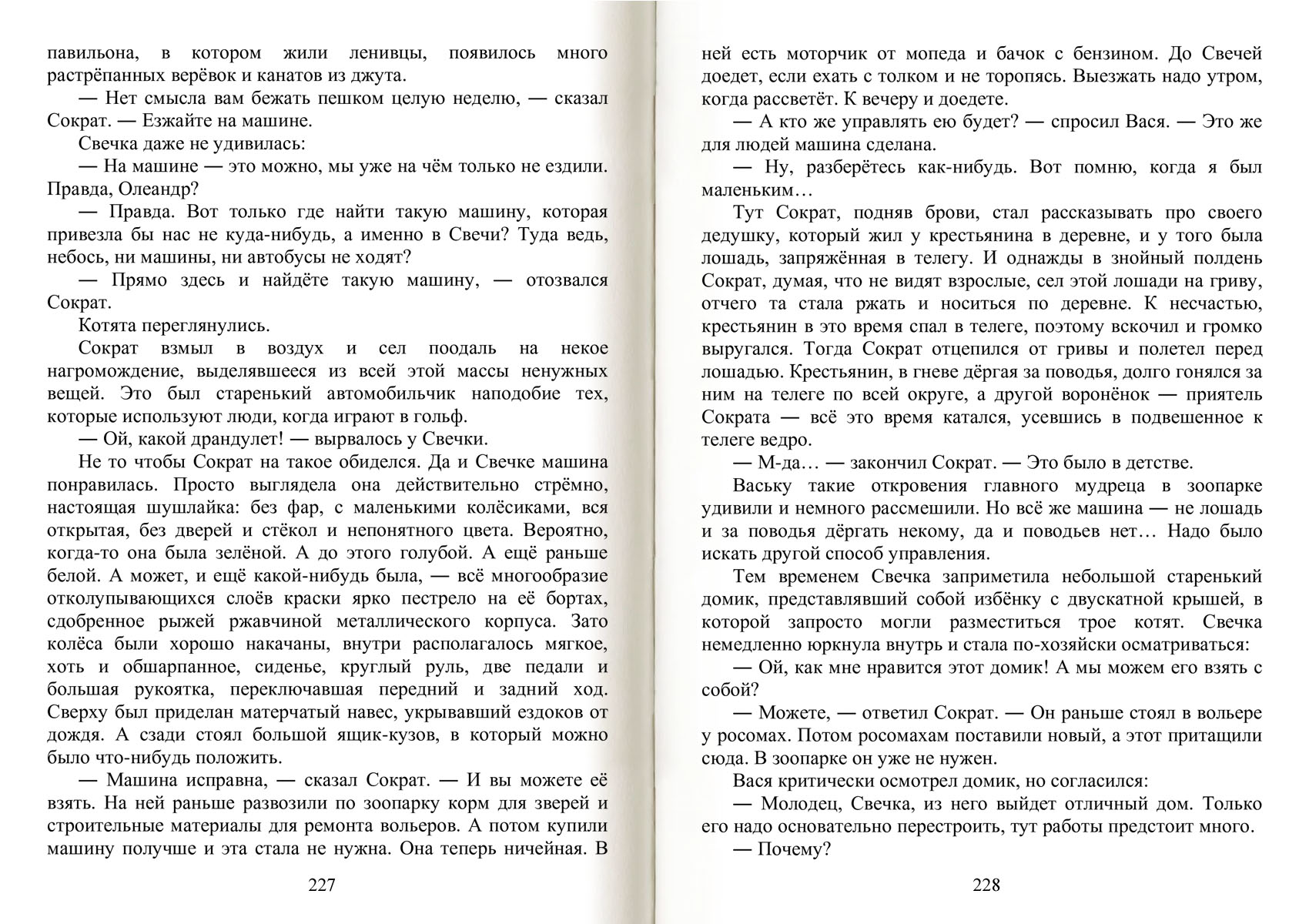 павильона, в котором жили ленивцы, появилось много растрёпанных верёвок и канатов из джута.

— Нет смысла вам бежать пешком целую неделю, — сказал Сократ. — Езжайте на машине.

Свечка даже не удивилась:

— На машине — это можно, мы уже на чём только не ездили. Правда, Олеандр?

— Правда. Вот только где найти такую машину, которая привезла бы нас не куда-нибудь, а именно в Свечи? Туда ведь, небось, ни машины, ни автобусы не ходят?

— Прямо здесь и найдёте такую машину, — отозвался Сократ.

Котята переглянулись.

Сократ взмыл в воздух и сел поодаль на некое нагромождение, выделявшееся из всей этой массы ненужных вещей. Это был старенький автомобильчик наподобие тех, которые используют люди, когда играют в гольф.

— Ой, какой драндулет! — вырвалось у Свечки.

Не то чтобы Сократ на такое обиделся. Да и Свечке машина понравилась. Просто выглядела она действительно стрёмно, настоящая шушлайка: без фар, с маленькими колёсиками, вся открытая, без дверей и стёкол и непонятного цвета. Вероятно, когда-то она была зелёной. А до этого голубой. А ещё раньше белой. А может, и ещё какой-нибудь была, — всё многообразие отколупывающихся слоёв краски ярко пестрело на её бортах, сдобренное рыжей ржавчиной металлического корпуса. Зато колёса были хорошо накачаны, внутри располагалось мягкое, хоть и обшарпанное, сиденье, круглый руль, две педали и большая рукоятка, переключавшая передний и задний ход. Сверху был приделан матерчатый навес, укрывавший ездоков от дождя. А сзади стоял большой ящик-кузов, в который можно было что-нибудь положить.

— Машина исправна, — сказал Сократ. — И вы можете её взять. На ней раньше развозили по зоопарку корм для зверей и строительные материалы для ремонта вольеров. А потом купили машину получше и эта стала не нужна. Она теперь ничейная. В

227

ней есть моторчик от мопеда и бачок с бензином. До Свечей доедет, если ехать с толком и не торопясь. Выезжать надо утром, когда рассветёт. К вечеру и доедете.

— А кто же управлять ею будет? — спросил Вася. — Это же для людей машина сделана.

— Ну, разберётесь как-нибудь. Вот помню, когда я был маленьким…

Тут Сократ, подняв брови, стал рассказывать про своего дедушку, который жил у крестьянина в деревне, и у того была лошадь, запряжённая в телегу. И однажды в знойный полдень Сократ, думая, что не видят взрослые, сел этой лошади на гриву, отчего та стала ржать и носиться по деревне. К несчастью, крестьянин в это время спал в телеге, поэтому вскочил и громко выругался. Тогда Сократ отцепился от гривы и полетел перед лошадью. Крестьянин, в гневе дёргая за поводья, долго гонялся за ним на телеге по всей округе, а другой воронёнок — приятель Сократа — всё это время катался, усевшись в подвешенное к телеге ведро.

— М-да… — закончил Сократ. — Это было в детстве.

Ваську такие откровения главного мудреца в зоопарке удивили и немного рассмешили. Но всё же машина — не лошадь и за поводья дёргать некому, да и поводьев нет… Надо было искать другой способ управления.

Тем временем Свечка заприметила небольшой старенький домик, представлявший собой избёнку с двускатной крышей, в которой запросто могли разместиться трое котят. Свечка немедленно юркнула внутрь и стала по-хозяйски осматриваться:

— Ой, как мне нравится этот домик! А мы можем его взять с собой?

— Можете, — ответил Сократ. — Он раньше стоял в вольере у росомах. Потом росомахам поставили новый, а этот притащили сюда. В зоопарке он уже не нужен.

Вася критически осмотрел домик, но согласился:

— Молодец, Свечка, из него выйдет отличный дом. Только его надо основательно перестроить, тут работы предстоит много.

— Почему?

228